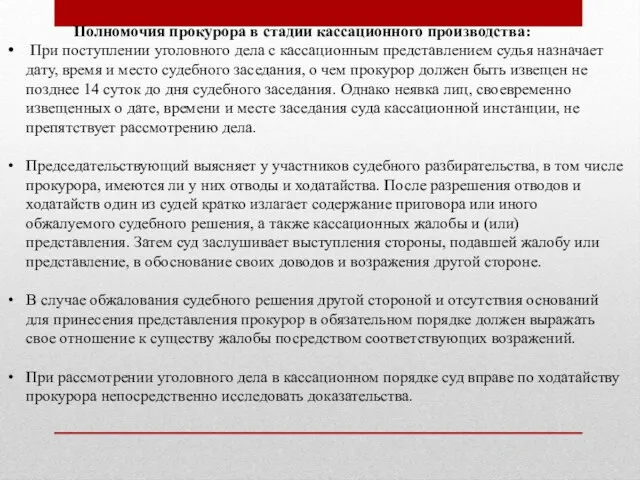 Полномочия прокурора в стадии кассационного производства:

• При поступлении уголовного дела с кассационным представлением судья назначает дату, время и место судебного заседания, о чем прокурор должен быть извещен не позднее 14 суток до дня судебного заседания. Однако неявка лиц, своевременно извещенных о дате, времени и месте заседания суда кассационной инстанции, не препятствует рассмотрению дела.

• Председательствующий выясняет у участников судебного разбирательства, в том числе прокурора, имеются ли у них отводы и ходатайства. После разрешения отводов и ходатайств один из судей кратко излагает содержание приговора или иного обжалуемого судебного решения, а также кассационных жалобы и (или) представления. Затем суд заслушивает выступления стороны, подавшей жалобу или представление, в обоснование своих доводов и возражения другой стороне.

• В случае обжалования судебного решения другой стороной и отсутствия оснований для принесения представления прокурор в обязательном порядке должен выражать свое отношение к существу жалобы посредством соответствующих возражений.

• При рассмотрении уголовного дела в кассационном порядке суд вправе по ходатайству прокурора непосредственно исследовать доказательства.